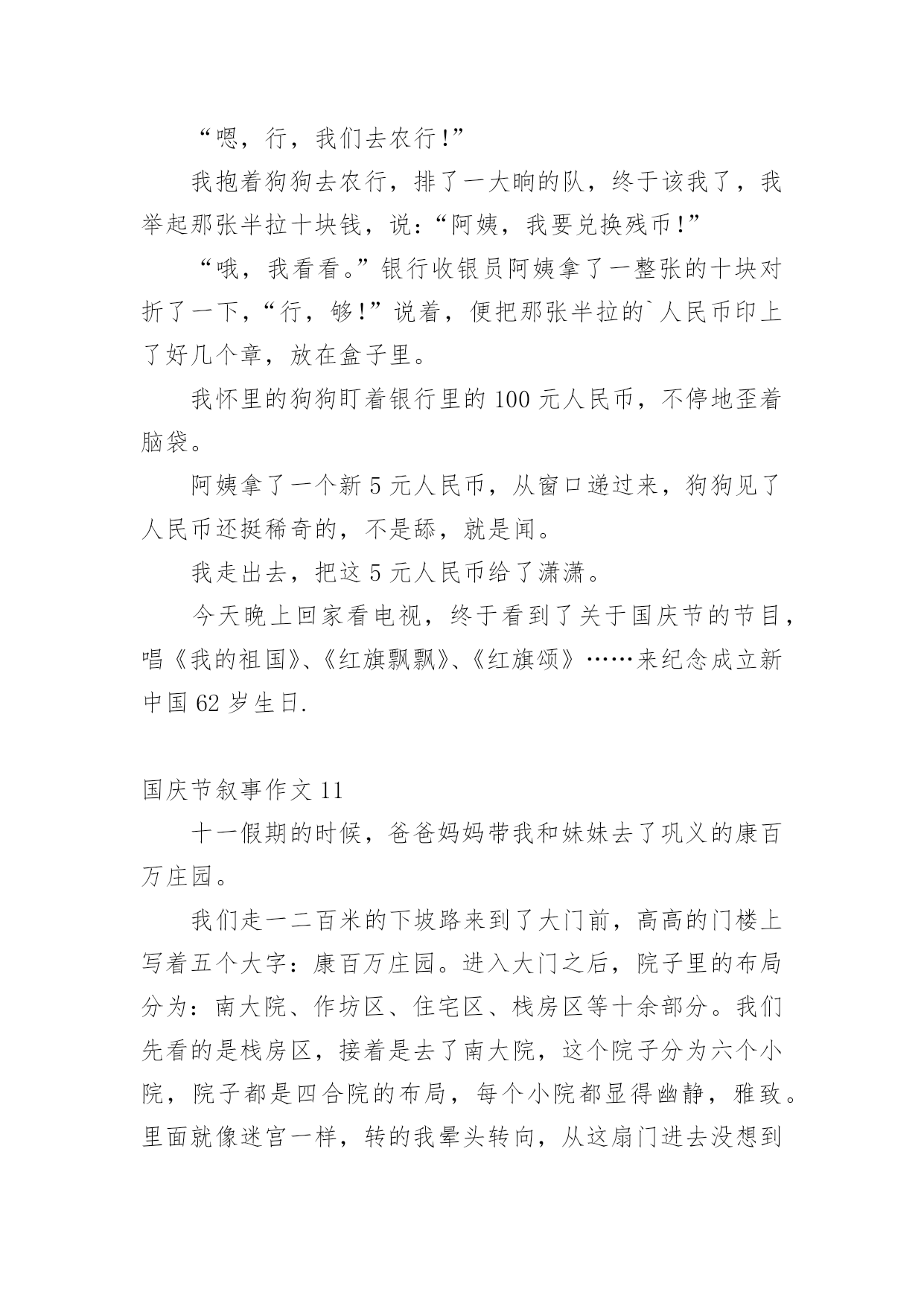 “嗯，行，我们去农行!”

我抱着狗狗去农行，排了一大晌的队，终于该我了，我举起那张半拉十块钱，说：“阿姨，我要兑换残币!”

“哦，我看看。”银行收银员阿姨拿了一整张的十块对折了一下，“行，够!”说着，便把那张半拉的`人民币印上了好几个章，放在盒子里。

我怀里的狗狗盯着银行里的100元人民币，不停地歪着脑袋。

阿姨拿了一个新5元人民币，从窗口递过来，狗狗见了人民币还挺稀奇的，不是舔，就是闻。

我走出去，把这5元人民币给了潇潇。

今天晚上回家看电视，终于看到了关于国庆节的节目，唱《我的祖国》、《红旗飘飘》、《红旗颂》……来纪念成立新中国62岁生日.

国庆节叙事作文11

十一假期的时候，爸爸妈妈带我和妹妹去了巩义的康百万庄园。

我们走一二百米的下坡路来到了大门前，高高的门楼上写着五个大字：康百万庄园。进入大门之后，院子里的布局分为：南大院、作坊区、住宅区、栈房区等十余部分。我们先看的是栈房区，接着是去了南大院，这个院子分为六个小院，院子都是四合院的布局，每个小院都显得幽静，雅致。里面就像迷宫一样，转的我晕头转向，从这扇门进去没想到